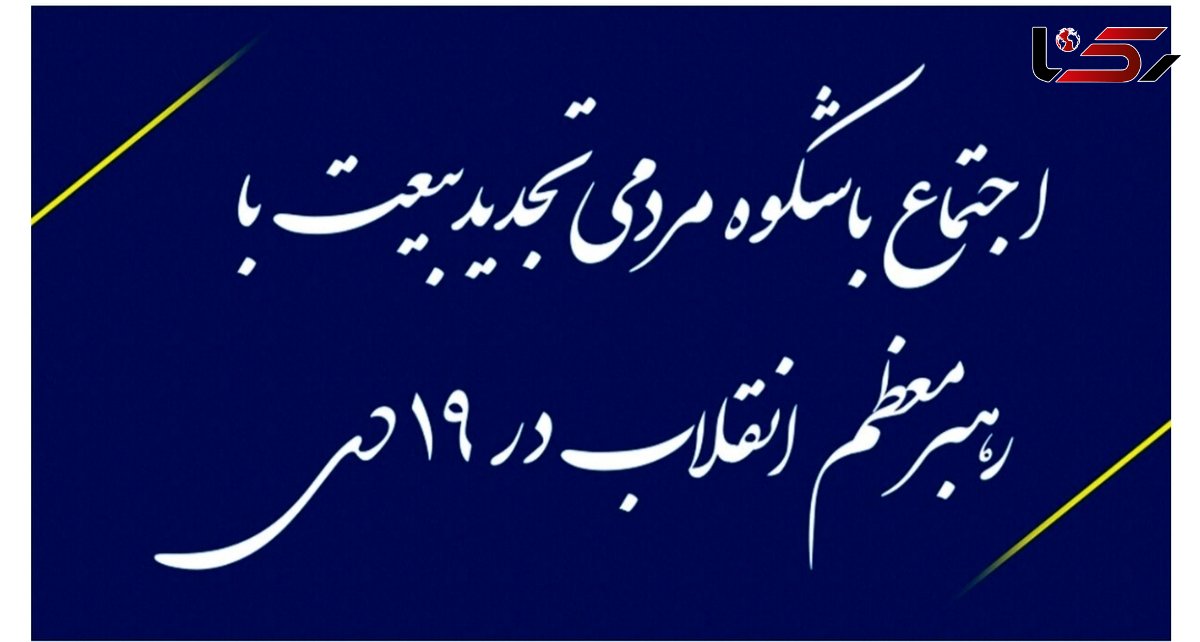 رکنا

اجتماع باشکوه مردمی تجدید بیعت با رهبر معظم انقلاب در ۱۹ دی